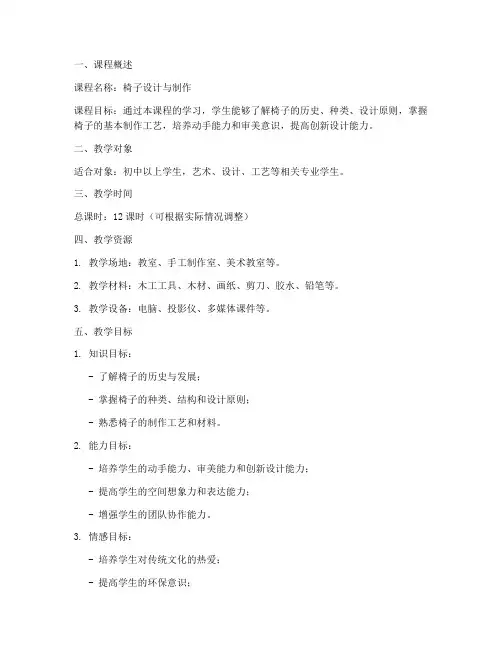 一、课程概述

课程名称：椅子设计与制作

课程目标：通过本课程的学习，学生能够了解椅子的历史、种类、设计原则，掌握椅子的基本制作工艺，培养动手能力和审美意识，提高创新设计能力。

二、教学对象

适合对象：初中以上学生，艺术、设计、工艺等相关专业学生。

三、教学时间

总课时：12 课时（可根据实际情况调整）

四、教学资源

1. 教学场地：教室、手工制作室、美术教室等。

2. 教学材料：木工工具、木材、画纸、剪刀、胶水、铅笔等。

3. 教学设备：电脑、投影仪、多媒体课件等。

五、教学目标

1. 知识目标：

- 了解椅子的历史与发展；

- 掌握椅子的种类、结构和设计原则；

- 熟悉椅子的制作工艺和材料。

2. 能力目标：

- 培养学生的动手能力、审美能力和创新设计能力；

- 提高学生的空间想象力和表达能力；

- 增强学生的团队协作能力。

3. 情感目标：

- 培养学生对传统文化的热爱；

- 提高学生的环保意识；